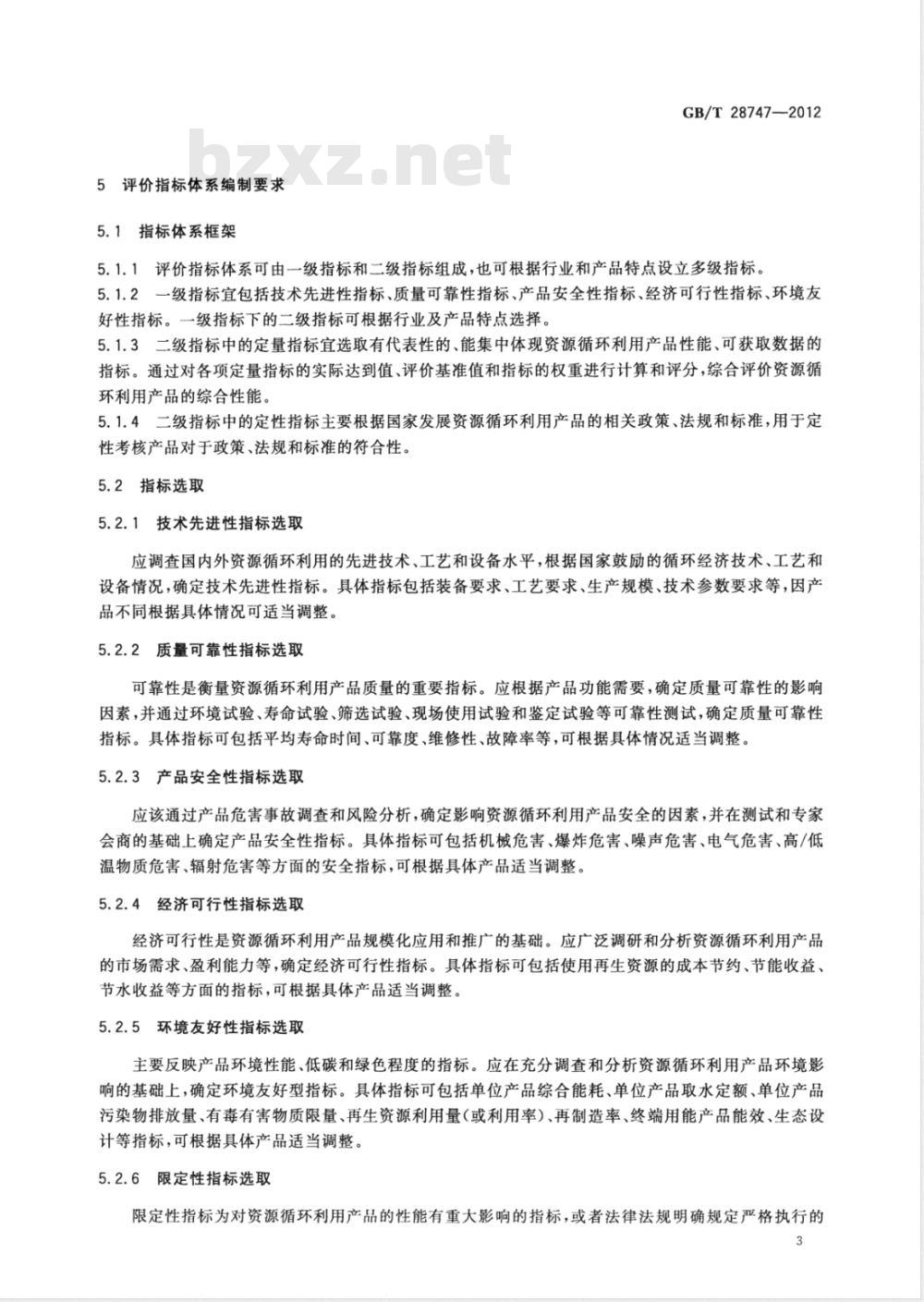 GB/T 28747—2012

bzxz.net

5 评价指标体系编制要求

5.1 指标体系框架

5.1.1 评价指标体系可由一级指标和二级指标组成，也可根据行业和产品特点设立多级指标。

5.1.2 一级指标宜包括技术先进性指标、质量可靠性指标、产品安全性指标、经济可行性指标、环境友好性指标。一级指标下的二级指标可根据行业及产品特点选择。

5.1.3 二级指标中的定量指标宜选取有代表性的、能集中体现资源循环利用产品性能、可获取数据的指标。通过对各项定量指标的实际达到值、评价基准值和指标的权重进行计算和评分，综合评价资源循环利用产品的综合性能。

5.1.4 二级指标中的定性指标主要根据国家发展资源循环利用产品的相关政策、法规和标准，用于定性考核产品对于政策、法规和标准的符合性。

5.2 指标选取

5.2.1 技术先进性指标选取

应调查国内外资源循环利用的先进技术、工艺和设备水平，根据国家鼓励的循环经济技术、工艺和设备情况，确定技术先进性指标。具体指标包括装备要求、工艺要求、生产规模、技术参数要求等，因产品不同根据具体情况可适当调整。

5.2.2 质量可靠性指标选取

可靠性是衡量资源循环利用产品质量的重要指标。应根据产品功能需要，确定质量可靠性的影响因素，并通过环境试验、寿命试验、筛选试验、现场使用试验和鉴定试验等可靠性测试，确定质量可靠性指标。具体指标可包括平均寿命时间、可靠度、维修性、故障率等，可根据具体情况适当调整。

5.2.3 产品安全性指标选取

应该通过产品危害事故调查和风险分析，确定影响资源循环利用产品安全的因素，并在测试和专家会商的基础上确定产品安全性指标。具体指标可包括机械危害、爆炸危害、噪声危害、电气危害、高/低温物质危害、辐射危害等方面的安全指标，可根据具体产品适当调整。

5.2.4 经济可行性指标选取

经济可行性是资源循环利用产品规模化应用和推广的基础。应广泛调研和分析资源循环利用产品的市场需求、盈利能力等，确定经济可行性指标。具体指标可包括使用再生资源的成本节约、节能收益、节水收益等方面的指标，可根据具体产品适当调整。

5.2.5 环境友好性指标选取

主要反映产品环境性能、低碳和绿色程度的指标。应在充分调查和分析资源循环利用产品环境影响的基础上，确定环境友好型指标。具体指标可包括单位产品综合能耗、单位产品取水定额、单位产品污染物排放量、有毒有害物质限量、再生资源利用量（或利用率）、再制造率、终端用能产品能效、生态设计等指标，可根据具体产品适当调整。

5.2.6 限定性指标选取

限定性指标为对资源循环利用产品的性能有重大影响的指标，或者法律法规明确规定严格执行的

3